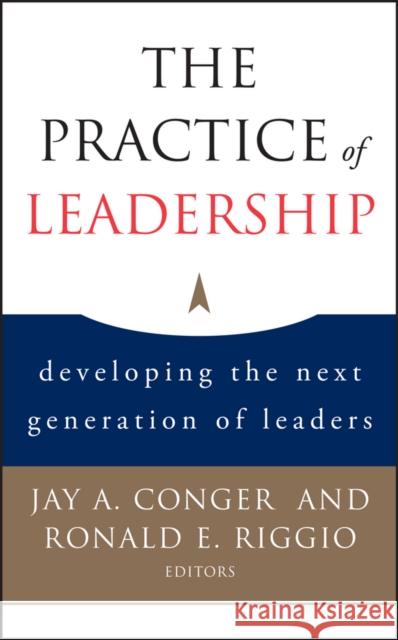 THE PRACTICE of LEADERSHIP

developing the next generation of leaders

JAY A. CONGER AND RONALD E. RIGGIO
EDITORS